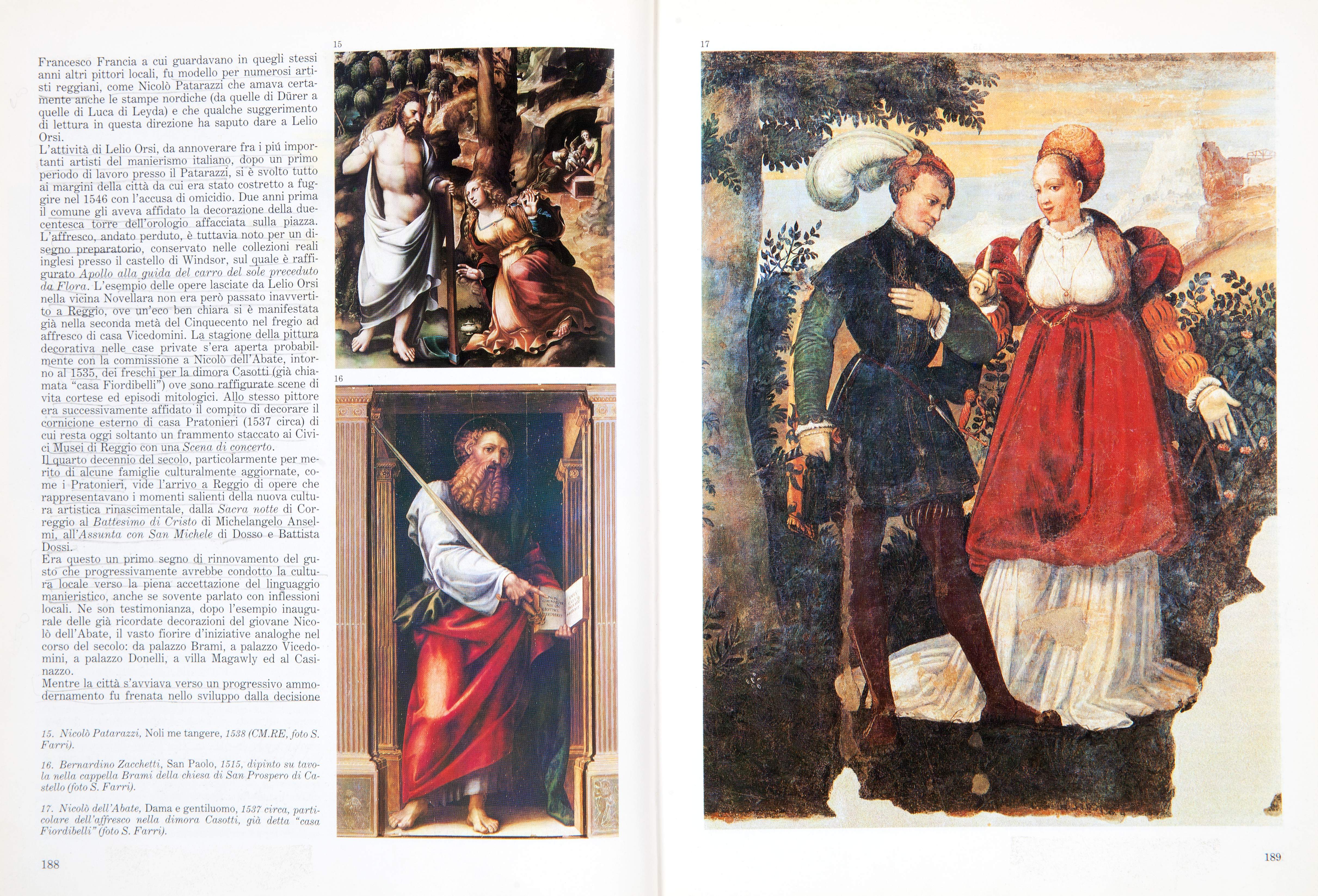 Francesco Francia a cui guardavano in quegli stessi anni altri pittori locali, fu modello per numerosi artisti reggiani, come Nicolò Patarazzi che amava certamente anche le stampe nordiche (da quelle di Dürer a quelle di Luca di Leyda) e che qualche suggerimento di lettura in questa direzione ha saputo dare a Lelio Orsi.

L'attività di Lelio Orsi, da annoverare fra i piú importanti artisti del manierismo italiano, dopo un primo periodo di lavoro presso il Patarazzi, si è svolto tutto ai margini della città da cui era stato costretto a fuggire nel 1546 con l'accusa di omicidio. Due anni prima il comune gli aveva affidato la decorazione della duecentesca torre dell'orologio affacciata sulla piazza. L'affresco, andato perduto, è tuttavia noto per un disegno preparatorio, conservato nelle collezioni reali inglesi presso il castello di Windsor, sul quale è raffigurato Apollo alla guida del carro del sole preceduto da Flora. L'esempio delle opere lasciate da Lelio Orsi nella vicina Novellara non era però passato inavvertito a Reggio, ove un'eco ben chiara si è manifestata già nella seconda metà del Cinquecento nel fregio ad affresco di casa Vicedomini. La stagione della pittura decorativa nelle case private s'era aperta probabilmente con la commissione a Nicolò dell'Abate, intorno al 1535, dei freschi per la dimora Casotti (già chiamata "casa Fiordibelli") ove sono raffigurate scene di vita cortese ed episodi mitologici. Allo stesso pittore era successivamente affidato il compito di decorare il cornicione esterno di casa Pratonieri (1537 circa) di cui resta oggi soltanto un frammento staccato ai Civici Musei di Reggio con una Scena di concerto.

Il quarto decennio del secolo, particolarmente per merito di alcune famiglie culturalmente aggiornate, come i Pratonieri, vide l'arrivo a Reggio di opere che rappresentavano i momenti salienti della nuova cultura artistica rinascimentale, dalla Sacra notte di Correggio al Battesimo di Cristo di Michelangelo Anselmi, all'Assunta con San Michele di Dosso e Battista Dossi.

Era questo un primo segno di rinnovamento del gusto che progressivamente avrebbe condotto la cultura locale verso la piena accettazione del linguaggio manieristico, anche se sovente parlato con inflessioni locali. Ne son testimonianza, dopo l'esempio inaugurale delle già ricordate decorazioni del giovane Nicolò dell'Abate, il vasto fiorire d'iniziative analoghe nel corso del secolo: da palazzo Brami, a palazzo Vicedomini, a palazzo Donelli, a villa Magawly ed al Casinazzo.

Mentre la città s'avviava verso un progressivo ammodernamento fu frenata nello sviluppo dalla decisione

15. Nicolò Patarazzi, Noli me tangere, 1538 (CM.RE, foto S. Farri).

16. Bernardino Zacchetti, San Paolo, 1515, dipinto su tavola nella cappella Brami della chiesa di San Prospero di Castello (foto S. Farri).

17. Nicolò dell'Abate, Dama e gentiluomo, 1537 circa, particolare dell'affresco nella dimora Casotti, già detta "casa Fiordibelli" (foto S. Farri).

188

15

16

17

189